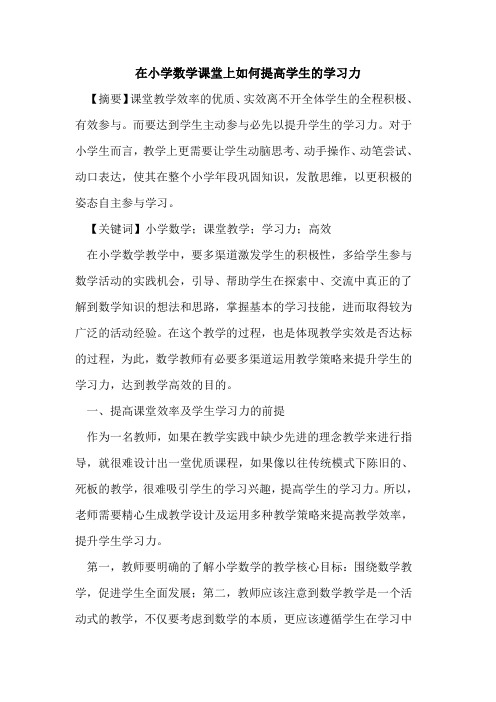 在小学数学课堂上如何提高学生的学习力

【摘要】课堂教学效率的优质、实效离不开全体学生的全程积极、有效参与。而要达到学生主动参与必先以提升学生的学习力。对于小学生而言，教学上更需要让学生动脑思考、动手操作、动笔尝试、动口表达，使其在整个小学年段巩固知识，发散思维，以更积极的姿态自主参与学习。

【关键词】小学数学；课堂教学；学习力；高效

在小学数学教学中，要多渠道激发学生的积极性，多给学生参与数学活动的实践机会，引导、帮助学生在探索中、交流中真正的了解到数学知识的想法和思路，掌握基本的学习技能，进而取得较为广泛的活动经验。在这个教学的过程，也是体现教学实效是否达标的过程，为此，数学教师有必要多渠道运用教学策略来提升学生的学习力，达到教学高效的目的。

一、提高课堂效率及学生学习力的前提

作为一名教师，如果在教学实践中缺少先进的理念教学来进行指导，就很难设计出一堂优质课程，如果像以往传统模式下陈旧的、死板的教学，很难吸引学生的学习兴趣，提高学生的学习力。所以，老师需要精心生成教学设计及运用多种教学策略来提高教学效率，提升学生学习力。

第一，教师要明确的了解小学数学的教学核心目标：围绕数学教学，促进学生全面发展；第二，教师应该注意到数学教学是一个活动式的教学，不仅要考虑到数学的本质，更应该遵循学生在学习中